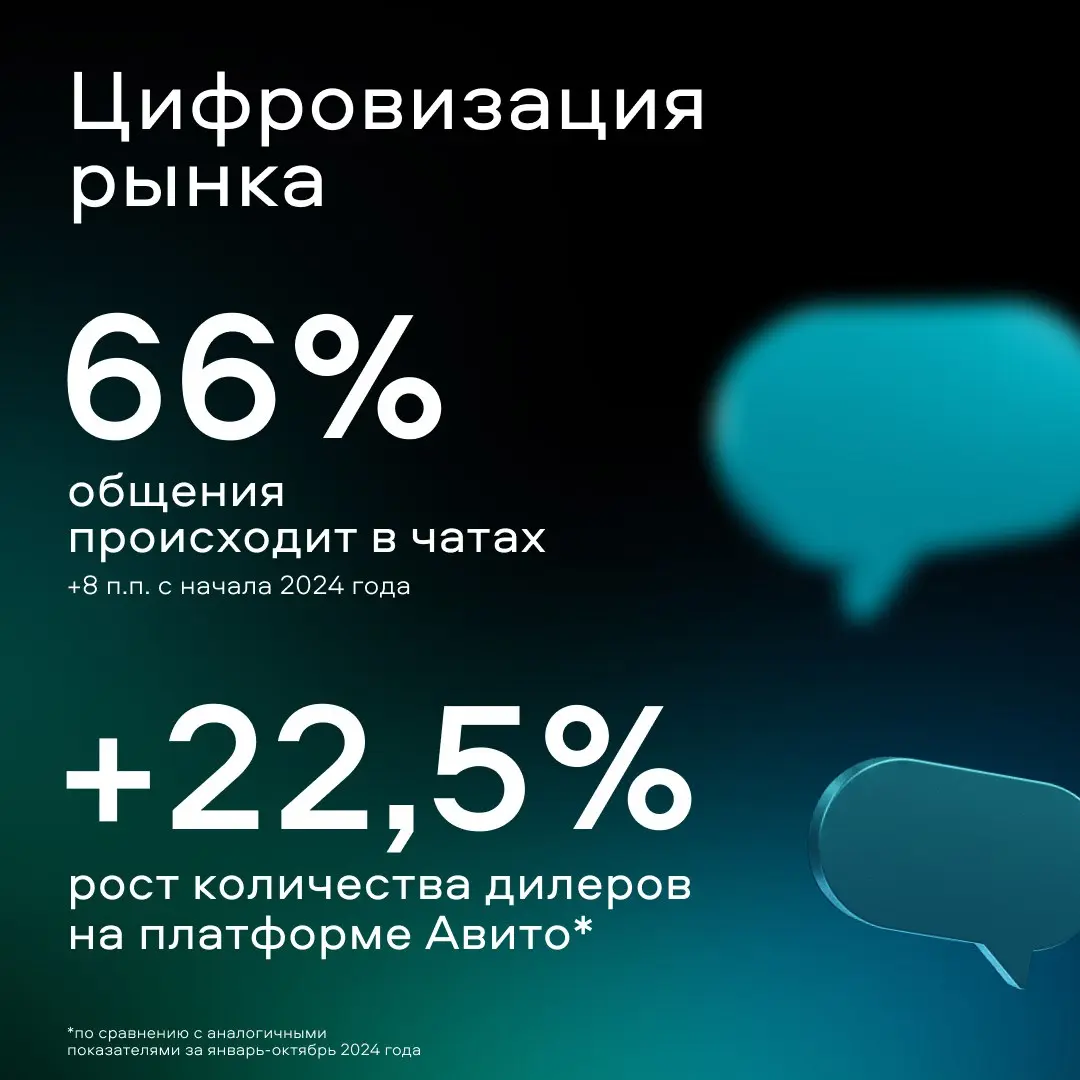 Цифровизация рынка

66%

общения происходит в чатах

+8 п.п. с начала 2024 года

+22,5%

рост количества дилеров на платформе Авито*

*по сравнению с аналогичными показателями за январь-октябрь 2024 года